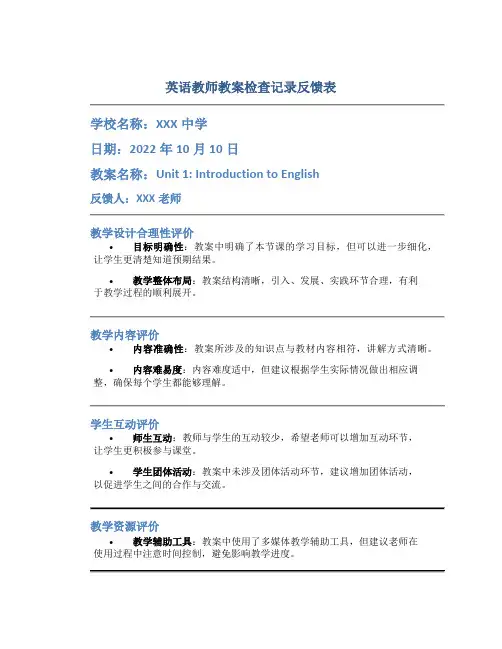 英语教师教案检查记录反馈表

学校名称：XXX 中学

日期：2022 年 10 月 10 日

教案名称：Unit 1: Introduction to English

反馈人：XXX 老师

教学设计合理性评价

• 目标明确性：教案中明确了本节课的学习目标，但可以进一步细化，让学生更清楚知道预期结果。

• 教学整体布局：教案结构清晰，引入、发展、实践环节合理，有利于教学过程的顺利展开。

教学内容评价

• 内容准确性：教案所涉及的知识点与教材内容相符，讲解方式清晰。

• 内容难易度：内容难度适中，但建议根据学生实际情况做出相应调整，确保每个学生都能够理解。

学生互动评价

• 师生互动：教师与学生的互动较少，希望老师可以增加互动环节，让学生更积极参与课堂。

• 学生团体活动：教案中未涉及团体活动环节，建议增加团体活动，以促进学生之间的合作与交流。

教学资源评价

• 教学辅助工具：教案中使用了多媒体教学辅助工具，但建议老师在使用过程中注意时间控制，避免影响教学进度。